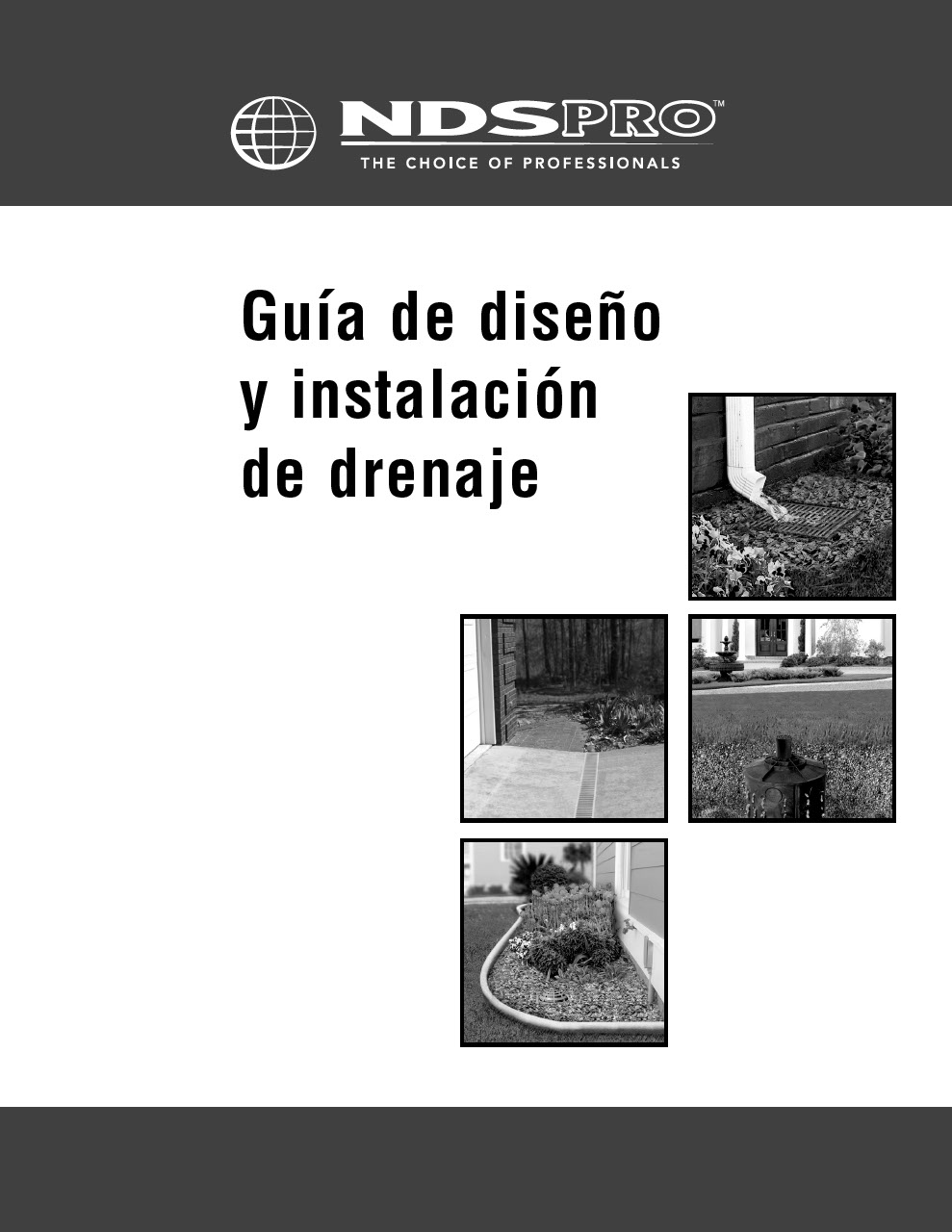 NDSPRO™
THE CHOICE OF PROFESSIONALS

Guía de diseño y instalación de drenaje